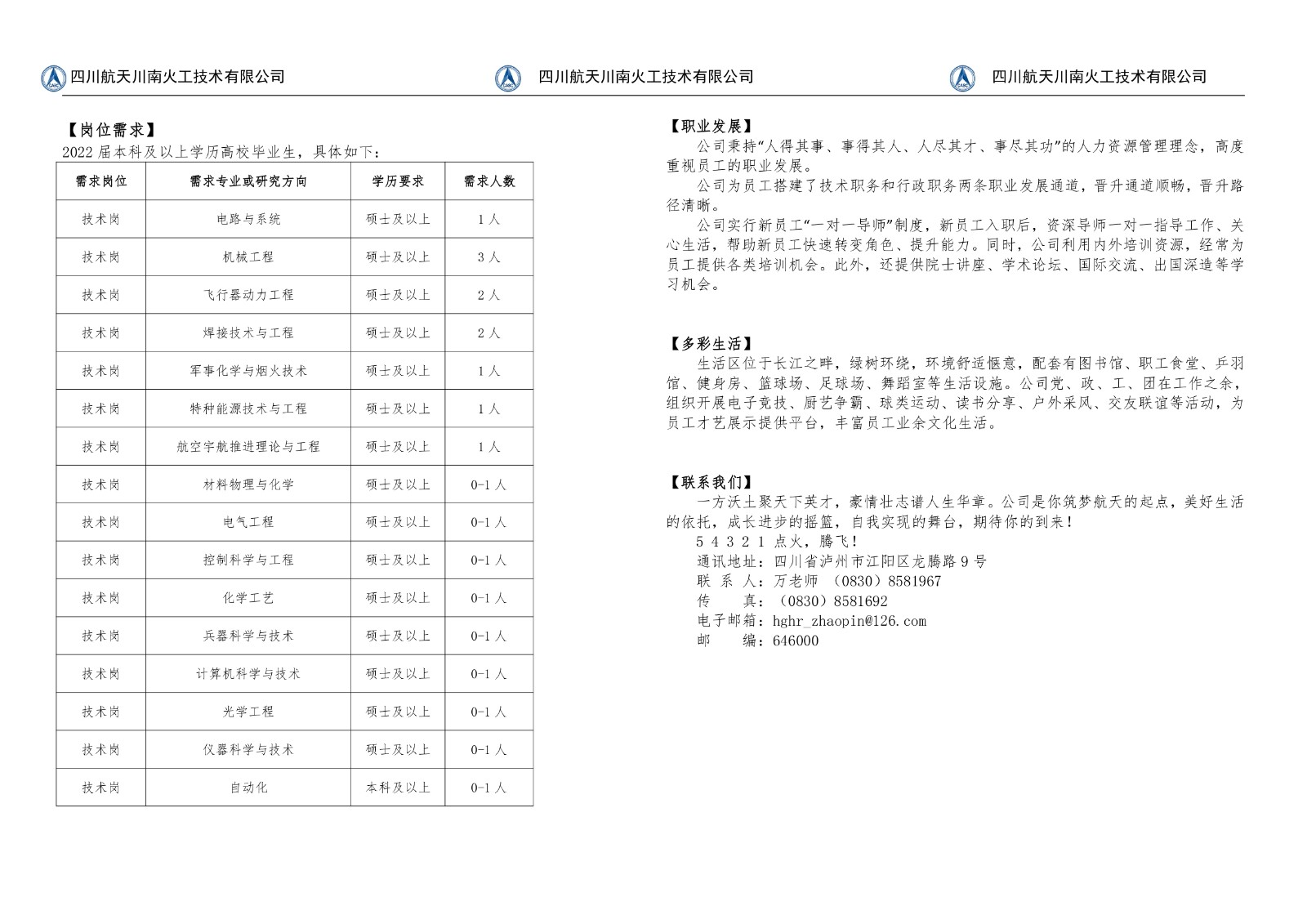 四川航天川南火工技术有限公司 四川航天川南火工技术有限公司 四川航天川南火工技术有限公司

【岗位需求】
2022 届本科及以上学历高校毕业生，具体如下：

| 需求岗位 | 需求专业或研究方向 | 学历要求 | 需求人数 |
|---|---|---|---|
| 技术岗 | 电路与系统 | 硕士及以上 | 1 人 |
| 技术岗 | 机械工程 | 硕士及以上 | 3 人 |
| 技术岗 | 飞行器动力工程 | 硕士及以上 | 2 人 |
| 技术岗 | 焊接技术与工程 | 硕士及以上 | 2 人 |
| 技术岗 | 军事化学与烟火技术 | 硕士及以上 | 1 人 |
| 技术岗 | 特种能源技术与工程 | 硕士及以上 | 1 人 |
| 技术岗 | 航空宇航推进理论与工程 | 硕士及以上 | 1 人 |
| 技术岗 | 材料物理与化学 | 硕士及以上 | 0-1 人 |
| 技术岗 | 电气工程 | 硕士及以上 | 0-1 人 |
| 技术岗 | 控制科学与工程 | 硕士及以上 | 0-1 人 |
| 技术岗 | 化学工艺 | 硕士及以上 | 0-1 人 |
| 技术岗 | 兵器科学与技术 | 硕士及以上 | 0-1 人 |
| 技术岗 | 计算机科学与技术 | 硕士及以上 | 0-1 人 |
| 技术岗 | 光学工程 | 硕士及以上 | 0-1 人 |
| 技术岗 | 仪器科学与技术 | 硕士及以上 | 0-1 人 |
| 技术岗 | 自动化 | 本科及以上 | 0-1 人 |

【职业发展】
公司秉持“人得其事、事得其人、人尽其才、事尽其功”的人力资源管理理念，高度重视员工的职业发展。
公司为员工搭建了技术职务和行政职务两条职业发展通道，晋升通道顺畅，晋升路径清晰。
公司实行新员工“一对一导师”制度，新员工入职后，资深导师一对一指导工作、关心生活，帮助新员工快速转变角色、提升能力。同时，公司利用内外培训资源，经常为员工提供各类培训机会。此外，还提供院士讲座、学术论坛、国际交流、出国深造等学习机会。

【多彩生活】
生活区位于长江之畔，绿树环绕，环境舒适惬意，配套有图书馆、职工食堂、乒羽馆、健身房、篮球场、足球场、舞蹈室等生活设施。公司党、政、工、团在工作之余，组织开展电子竞技、厨艺争霸、球类运动、读书分享、户外采风、交友联谊等活动，为员工才艺展示提供平台，丰富员工业余文化生活。

【联系我们】
一方沃土聚天下英才，豪情壮志谱人生华章。公司是你筑梦航天的起点，美好生活的依托，成长进步的摇篮，自我实现的舞台，期待你的到来！
5 4 3 2 1 点火，腾飞！
通讯地址：四川省泸州市江阳区龙腾路 9 号
联 系 人：万老师 （0830）8581967
传 真：（0830）8581692
电子邮箱：hghr_zhaopin@126.com
邮 编：646000